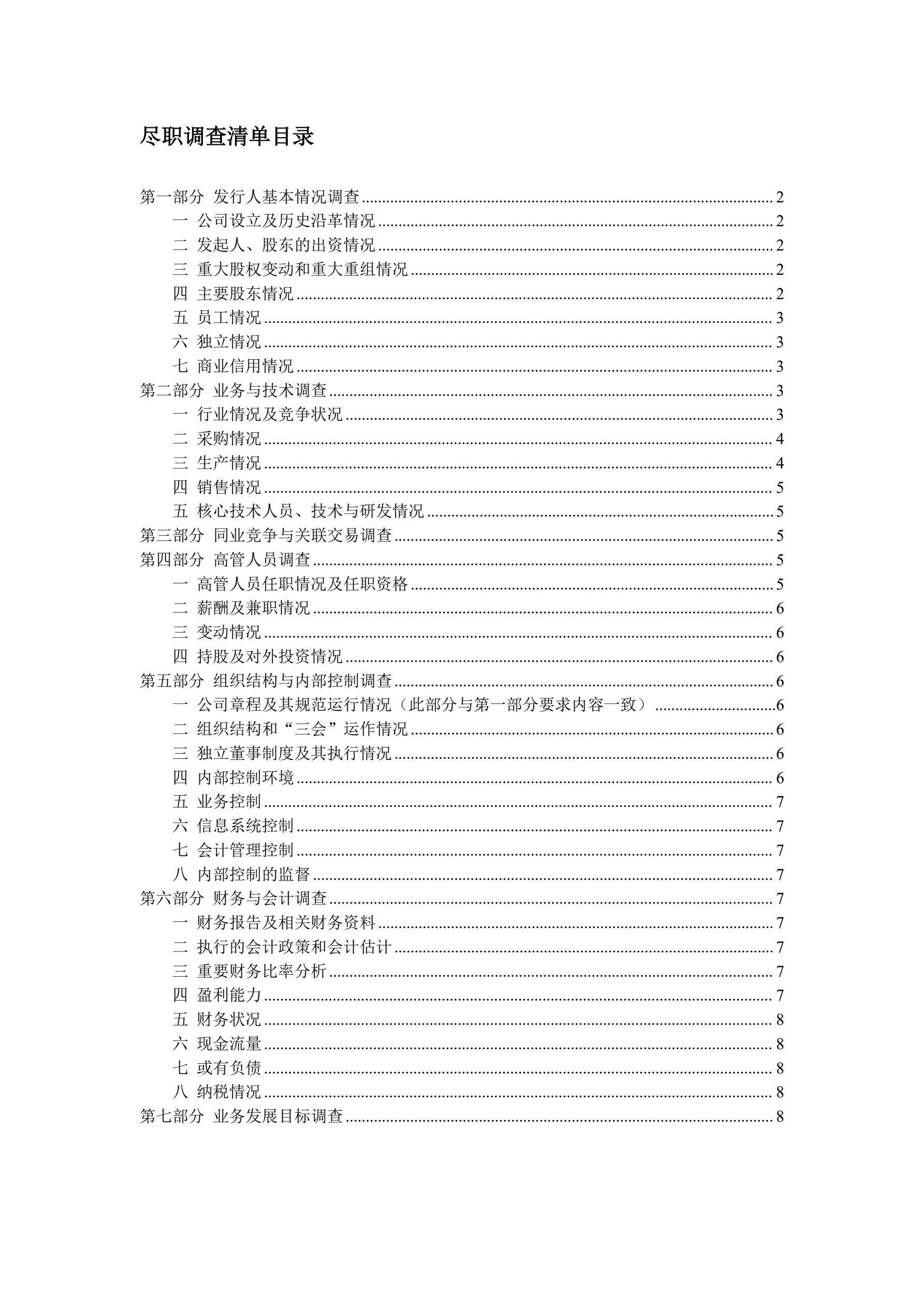 尽职调查清单目录

第一部分 发行人基本情况调查 ........ 2
一 公司设立及历史沿革情况 ........ 2
二 发起人、股东的出资情况 ........ 2
三 重大股权变动和重大重组情况 ........ 2
四 主要股东情况 ........ 2
五 员工情况 ........ 3
六 独立情况 ........ 3
七 商业信用情况 ........ 3
第二部分 业务与技术调查 ........ 3
一 行业情况及竞争状况 ........ 3
二 采购情况 ........ 4
三 生产情况 ........ 4
四 销售情况 ........ 5
五 核心技术人员、技术与研发情况 ........ 5
第三部分 同业竞争与关联交易调查 ........ 5
第四部分 高管人员调查 ........ 5
一 高管人员任职情况及任职资格 ........ 5
二 薪酬及兼职情况 ........ 6
三 变动情况 ........ 6
四 持股及对外投资情况 ........ 6
第五部分 组织结构与内部控制调查 ........ 6
一 公司章程及其规范运行情况（此部分与第一部分要求内容一致） ........ 6
二 组织结构和“三会”运作情况 ........ 6
三 独立董事制度及其执行情况 ........ 6
四 内部控制环境 ........ 6
五 业务控制 ........ 7
六 信息系统控制 ........ 7
七 会计管理控制 ........ 7
八 内部控制的监督 ........ 7
第六部分 财务与会计调查 ........ 7
一 财务报告及相关财务资料 ........ 7
二 执行的会计政策和会计估计 ........ 7
三 重要财务比率分析 ........ 7
四 盈利能力 ........ 7
五 财务状况 ........ 8
六 现金流量 ........ 8
七 或有负债 ........ 8
八 纳税情况 ........ 8
第七部分 业务发展目标调查 ........ 8